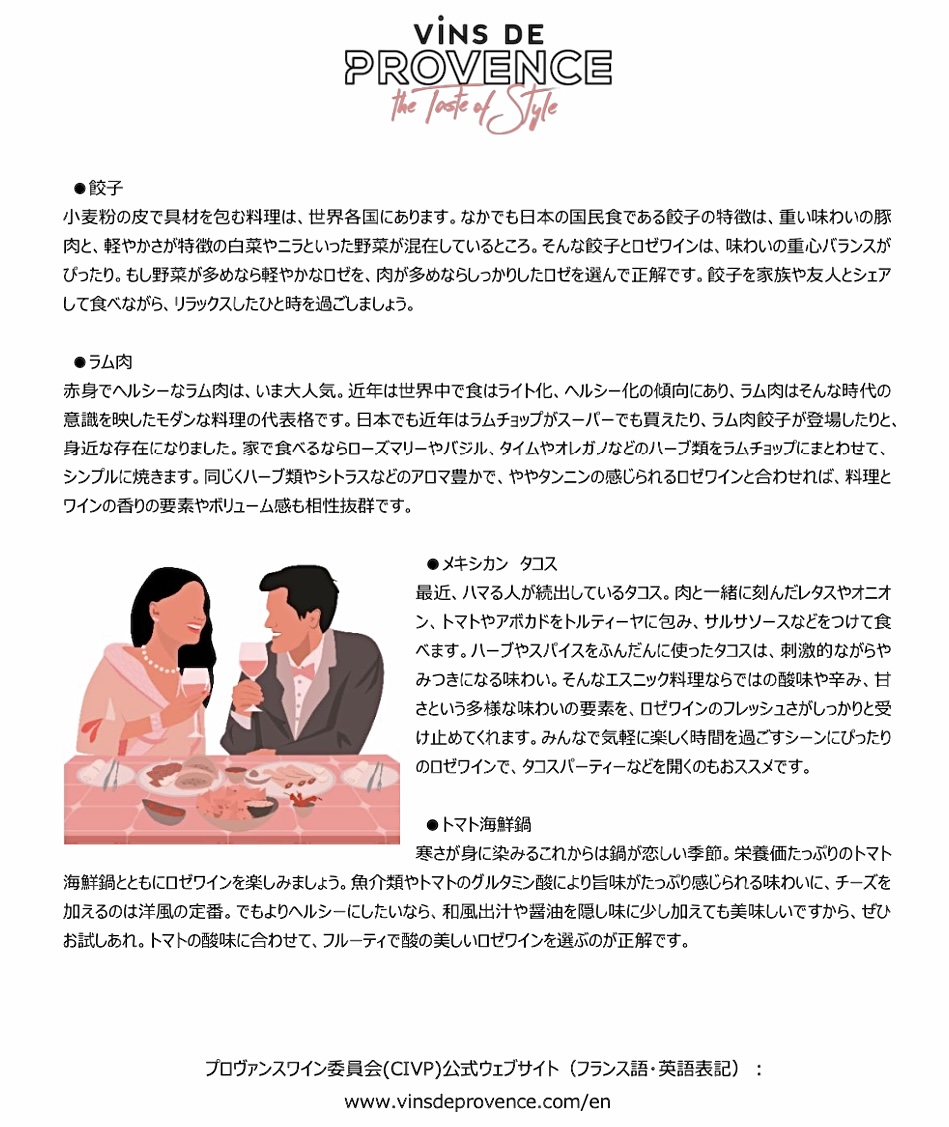 VINS DE
PROVENCE
the Taste of Style

●餃子
小麦粉の皮で具材を包む料理は、世界各国にあります。なかでも日本の国民食である餃子の特徴は、重い味わいの豚肉と、軽やかさが特徴の白菜やニラといった野菜が混在しているところ。そんな餃子とロゼワインは、味わいの重心バランスがぴったり。もし野菜が多めなら軽やかなロゼを、肉が多めならしっかりしたロゼを選んで正解です。餃子を家族や友人とシェアして食べながら、リラックスしたひと時を過ごしましょう。

●ラム肉
赤身でヘルシーなラム肉は、いま大人気。近年は世界中で食はライト化、ヘルシー化の傾向にあり、ラム肉はそんな時代の意識を映したモダンな料理の代表格です。日本でも近年はラムチョップがスーパーでも買えたり、ラム肉餃子が登場したりと、身近な存在になりました。家で食べるならローズマリーやバジル、タイムやオレガノなどのハーブ類をラムチョップにまとわせて、シンプルに焼きます。同じくハーブ類やシトラスなどのアロマ豊かで、ややタンニンの感じられるロゼワインと合わせれば、料理とワインの香りの要素やボリューム感も相性抜群です。

●メキシカン　タコス
最近、ハマる人が続出しているタコス。肉と一緒に刻んだレタスやオニオン、トマトやアボカドをトルティーヤに包み、サルサソースなどをつけて食べます。ハーブやスパイスをふんだんに使ったタコスは、刺激的ながらやみつきになる味わい。そんなエスニック料理ならではの酸味や辛み、甘さという多様な味わいの要素を、ロゼワインのフレッシュさがしっかりと受け止めてくれます。みんなで気軽に楽しく時間を過ごすシーンにぴったりのロゼワインで、タコスパーティーなどを開くのもおススメです。

●トマト海鮮鍋
寒さが身に染みるこれからは鍋が恋しい季節。栄養価たっぷりのトマト海鮮鍋とともにロゼワインを楽しみましょう。魚介類やトマトのグルタミン酸により旨味がたっぷり感じられる味わいに、チーズを加えるのは洋風の定番。でもよりヘルシーにしたいなら、和風出汁や醤油を隠し味に少し加えても美味しいですから、ぜひお試しあれ。トマトの酸味に合わせて、フルーティで酸の美しいロゼワインを選ぶのが正解です。

プロヴァンスワイン委員会(CIVP)公式ウェブサイト（フランス語・英語表記）：
www.vinsdeprovence.com/en